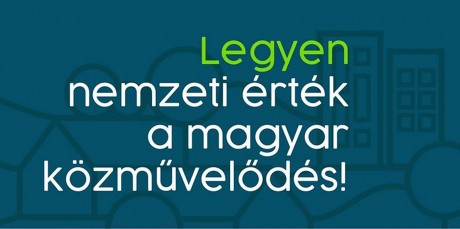 Legyen
nemzeti érték
a magyar
közművelődés!